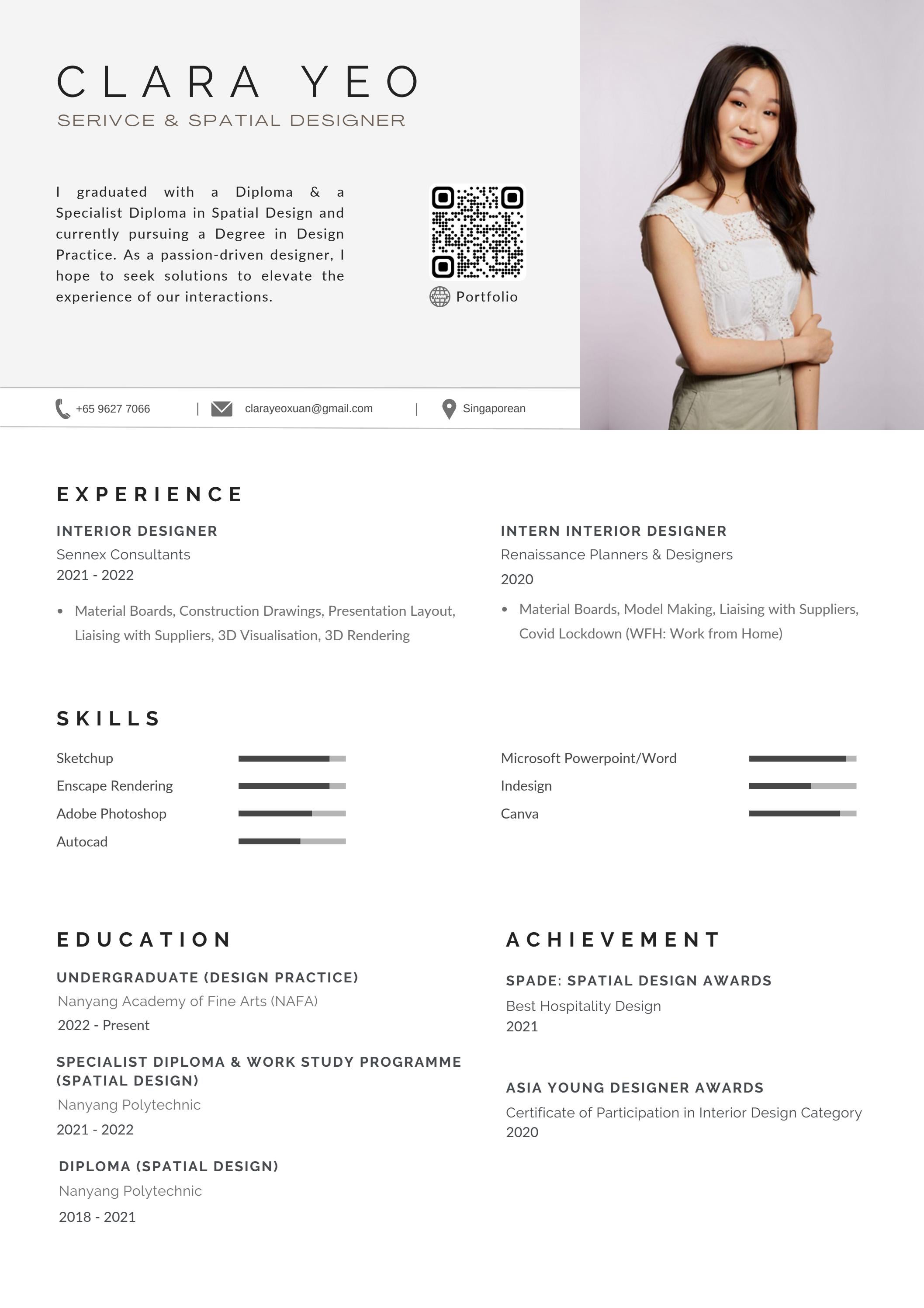 CLARA YEO
SERIVCE & SPATIAL DESIGNER

I graduated with a Diploma & a Specialist Diploma in Spatial Design and currently pursuing a Degree in Design Practice. As a passion-driven designer, I hope to seek solutions to elevate the experience of our interactions.

Portfolio

+65 9627 7066 | clarayeoxuan@gmail.com | Singaporean

EXPERIENCE

INTERIOR DESIGNER
Sennex Consultants
2021 - 2022
• Material Boards, Construction Drawings, Presentation Layout, Liaising with Suppliers, 3D Visualisation, 3D Rendering

INTERN INTERIOR DESIGNER
Renaissance Planners & Designers
2020
• Material Boards, Model Making, Liaising with Suppliers, Covid Lockdown (WFH: Work from Home)

SKILLS

Sketchup
Enscape Rendering
Adobe Photoshop
Autocad

Microsoft Powerpoint/Word
Indesign
Canva

EDUCATION

UNDERGRADUATE (DESIGN PRACTICE)
Nanyang Academy of Fine Arts (NAFA)
2022 - Present

SPECIALIST DIPLOMA & WORK STUDY PROGRAMME (SPATIAL DESIGN)
Nanyang Polytechnic
2021 - 2022

DIPLOMA (SPATIAL DESIGN)
Nanyang Polytechnic
2018 - 2021

ACHIEVEMENT

SPADE: SPATIAL DESIGN AWARDS
Best Hospitality Design
2021

ASIA YOUNG DESIGNER AWARDS
Certificate of Participation in Interior Design Category
2020